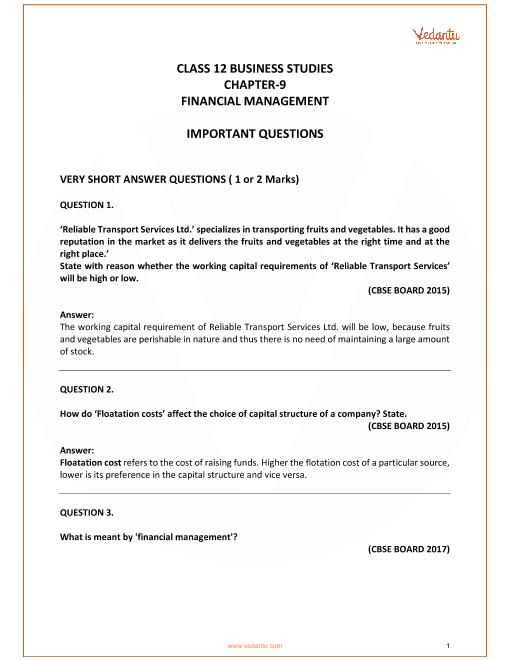 Vedantu

CLASS 12 BUSINESS STUDIES
CHAPTER-9
FINANCIAL MANAGEMENT

IMPORTANT QUESTIONS

VERY SHORT ANSWER QUESTIONS ( 1 or 2 Marks)

QUESTION 1.

'Reliable Transport Services Ltd.' specializes in transporting fruits and vegetables. It has a good reputation in the market as it delivers the fruits and vegetables at the right time and at the right place.'
State with reason whether the working capital requirements of 'Reliable Transport Services' will be high or low.

(CBSE BOARD 2015)

Answer:
The working capital requirement of Reliable Transport Services Ltd. will be low, because fruits and vegetables are perishable in nature and thus there is no need of maintaining a large amount of stock.

QUESTION 2.

How do 'Floatation costs' affect the choice of capital structure of a company? State.

(CBSE BOARD 2015)

Answer:
Floatation cost refers to the cost of raising funds. Higher the flotation cost of a particular source, lower is its preference in the capital structure and vice versa.

QUESTION 3.

What is meant by 'financial management'?

(CBSE BOARD 2017)

www.vedantu.com

1